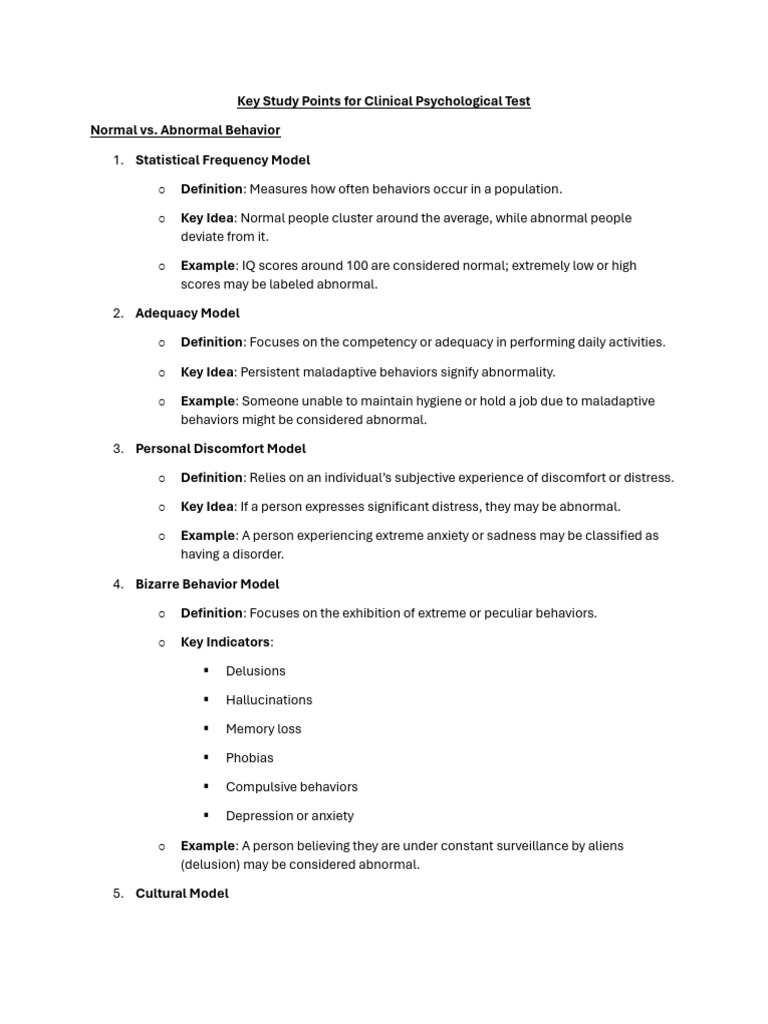 Key Study Points for Clinical Psychological Test

Normal vs. Abnormal Behavior

1. Statistical Frequency Model

○ Definition: Measures how often behaviors occur in a population.

○ Key Idea: Normal people cluster around the average, while abnormal people deviate from it.

○ Example: IQ scores around 100 are considered normal; extremely low or high scores may be labeled abnormal.

2. Adequacy Model

○ Definition: Focuses on the competency or adequacy in performing daily activities.

○ Key Idea: Persistent maladaptive behaviors signify abnormality.

○ Example: Someone unable to maintain hygiene or hold a job due to maladaptive behaviors might be considered abnormal.

3. Personal Discomfort Model

○ Definition: Relies on an individual's subjective experience of discomfort or distress.

○ Key Idea: If a person expresses significant distress, they may be abnormal.

○ Example: A person experiencing extreme anxiety or sadness may be classified as having a disorder.

4. Bizarre Behavior Model

○ Definition: Focuses on the exhibition of extreme or peculiar behaviors.

○ Key Indicators:

▪ Delusions

▪ Hallucinations

▪ Memory loss

▪ Phobias

▪ Compulsive behaviors

▪ Depression or anxiety

○ Example: A person believing they are under constant surveillance by aliens (delusion) may be considered abnormal.

5. Cultural Model